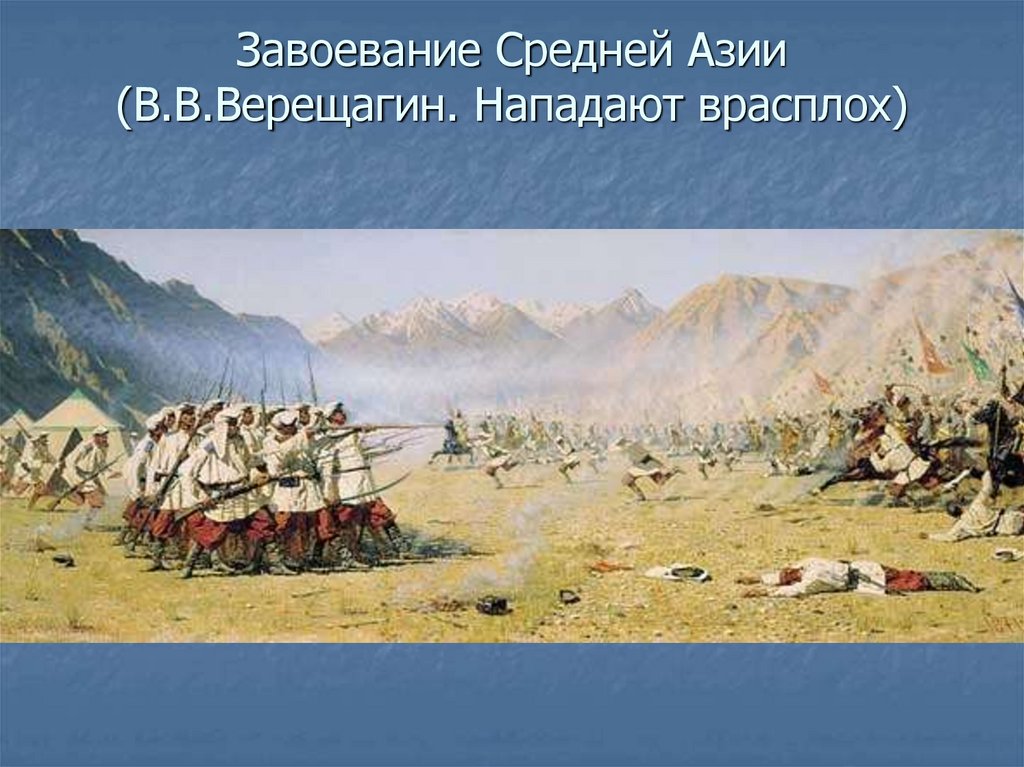 Завоевание Средней Азии
(В.В.Верещагин. Нападают врасплох)